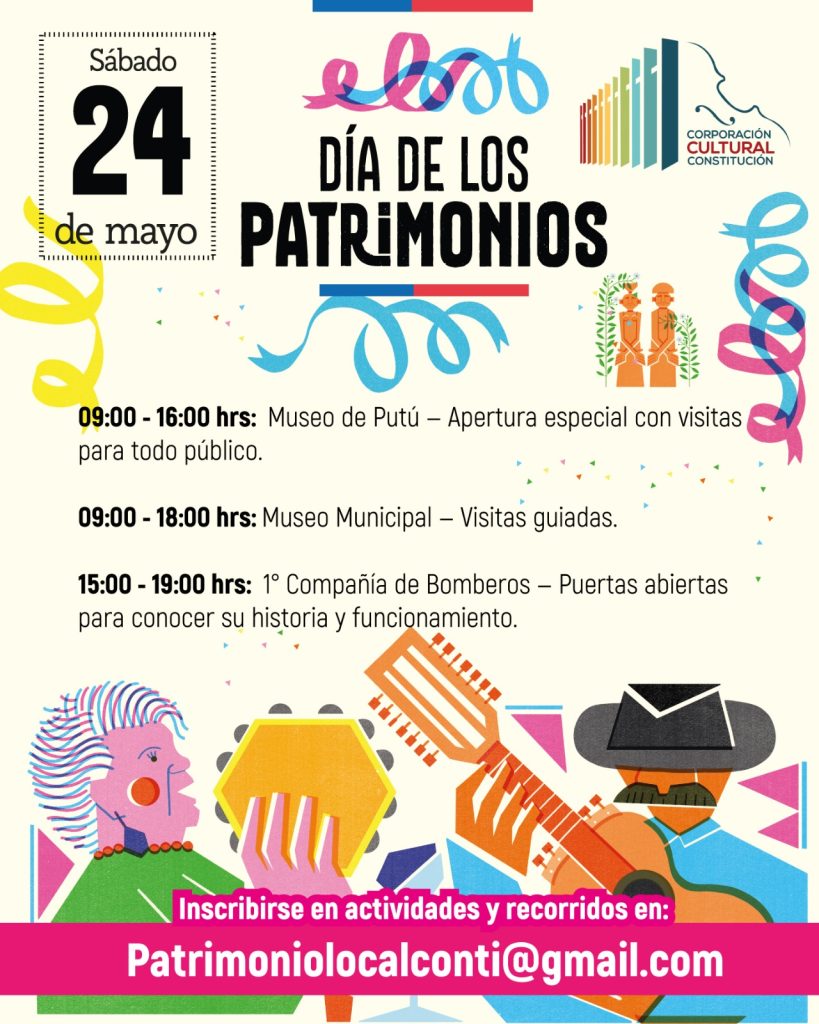 Sábado
24
de mayo

DÍA DE LOS
PATRIMONIOS

CORPORACIÓN
CULTURAL
CONSTITUCIÓN

09:00 - 16:00 hrs: Museo de Putú – Apertura especial con visitas para todo público.

09:00 - 18:00 hrs: Museo Municipal – Visitas guiadas.

15:00 - 19:00 hrs: 1° Compañía de Bomberos – Puertas abiertas para conocer su historia y funcionamiento.

Inscribirse en actividades y recorridos en:
Patrimoniolocalconti@gmail.com